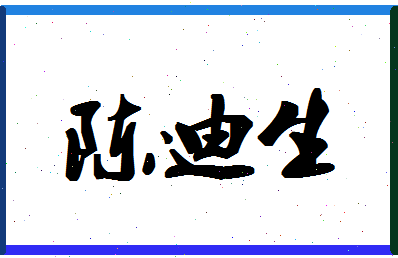 陈迪生